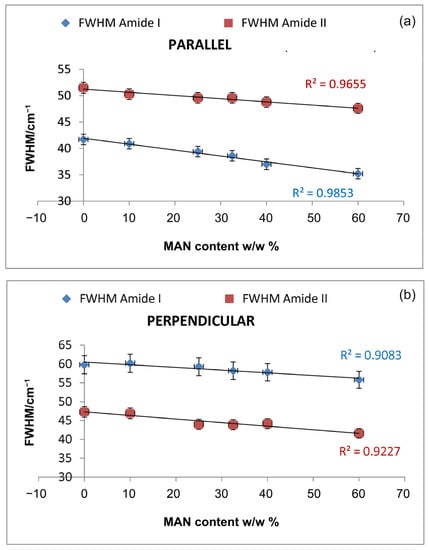 FWHM Amide I FWHM Amide II (a)

PARALLEL

$R^2 = 0.9655$

$R^2 = 0.9853$

FWHM/cm$^{-1}$

55
50
45
40
35
30

−10 0 10 20 30 40 50 60 70

MAN content w/w %

FWHM Amide I FWHM Amide II (b)

PERPENDICULAR

$R^2 = 0.9083$

$R^2 = 0.9227$

FWHM/cm$^{-1}$

65
60
55
50
45
40
35
30

−10 0 10 20 30 40 50 60 70

MAN content w/w %